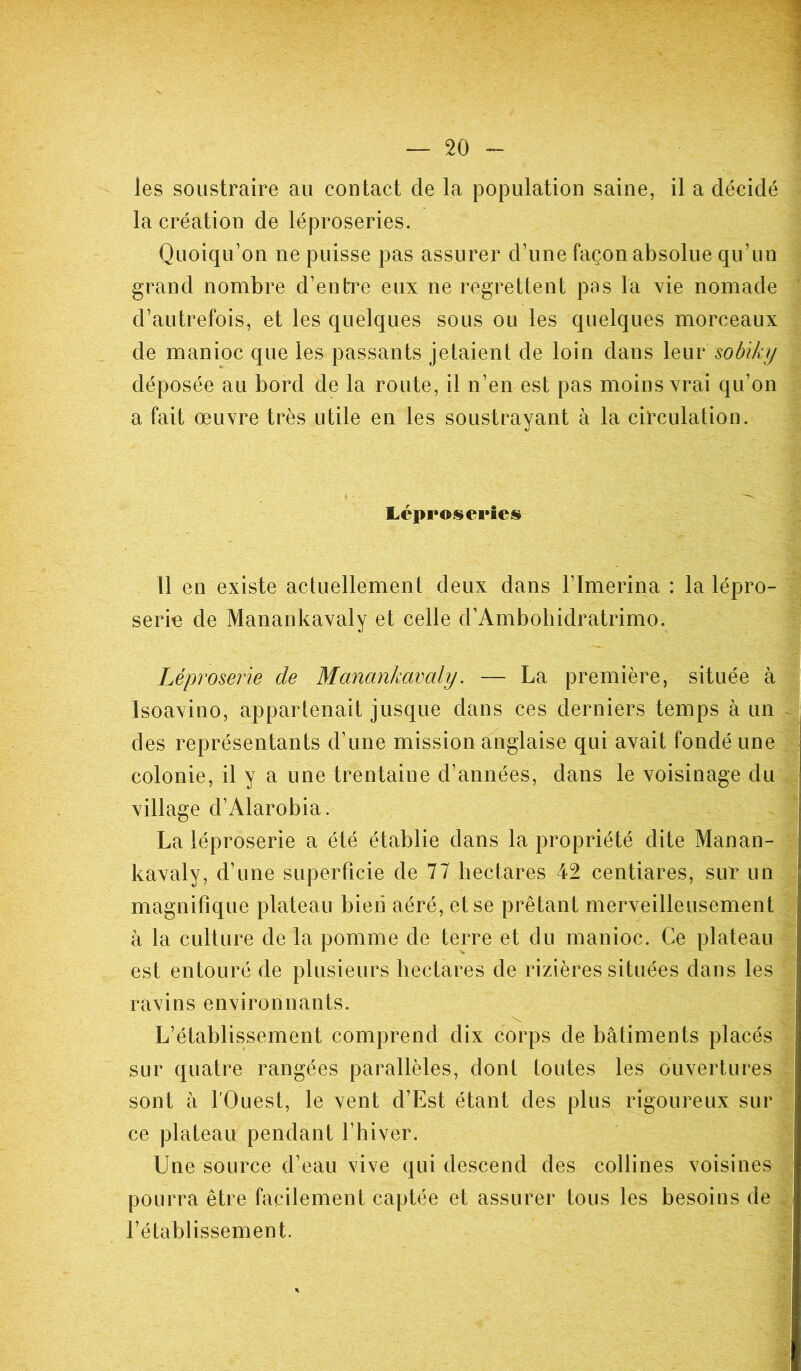 — 20 —

les soustraire au contact de la population saine, il a décidé la création de léproseries.

Quoiqu'on ne puisse pas assurer d'une façon absolue qu'un grand nombre d'entre eux ne regrettent pas la vie nomade d'autrefois, et les quelques sous ou les quelques morceaux de manioc que les passants jetaient de loin dans leur sobiky déposée au bord de la route, il n'en est pas moins vrai qu'on a fait œuvre très utile en les soustrayant à la circulation.

Léproseries

Il en existe actuellement deux dans l'Imerina : la léproserie de Manankavaly et celle d'Ambohidratrimo.

Léproserie de Manankavaly. — La première, située à Isoavino, appartenait jusque dans ces derniers temps à un des représentants d'une mission anglaise qui avait fondé une colonie, il y a une trentaine d'années, dans le voisinage du village d'Alarobia.

La léproserie a été établie dans la propriété dite Manankavaly, d'une superficie de 77 hectares 42 centiares, sur un magnifique plateau bien aéré, et se prêtant merveilleusement à la culture de la pomme de terre et du manioc. Ce plateau est entouré de plusieurs hectares de rizières situées dans les ravins environnants.

L'établissement comprend dix corps de bâtiments placés sur quatre rangées parallèles, dont toutes les ouvertures sont à l'Ouest, le vent d'Est étant des plus rigoureux sur ce plateau pendant l'hiver.

Une source d'eau vive qui descend des collines voisines pourra être facilement captée et assurer tous les besoins de l'établissement.